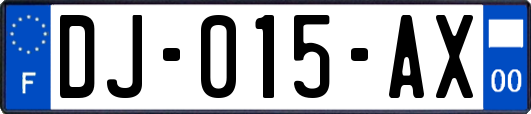 F
DJ-015-AX
00